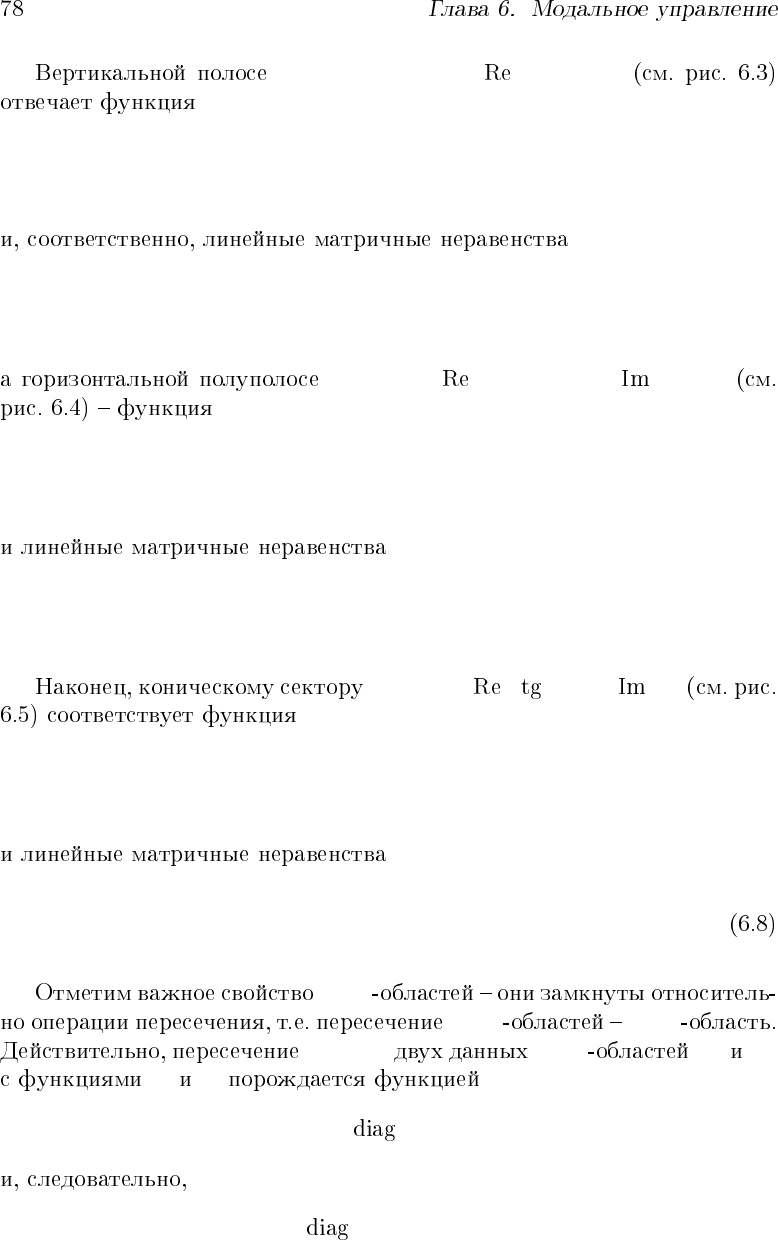 78 Глава 6. Модальное управление

Вертикальной полосе Re (см. рис. 6.3) отвечает функция

и, соответственно, линейные матричные неравенства

а горизонтальной полуполосе Re Im (см. рис. 6.4) – функция

и линейные матричные неравенства

Наконец, коническому сектору Re tg Im (см. рис. 6.5) соответствует функция

и линейные матричные неравенства

(6.8)

Отметим важное свойство -областей – они замкнуты относительно операции пересечения, т.е. пересечение -областей – -область. Действительно, пересечение двух данных -областей и с функциями и порождается функцией

diag

и, следовательно,

diag